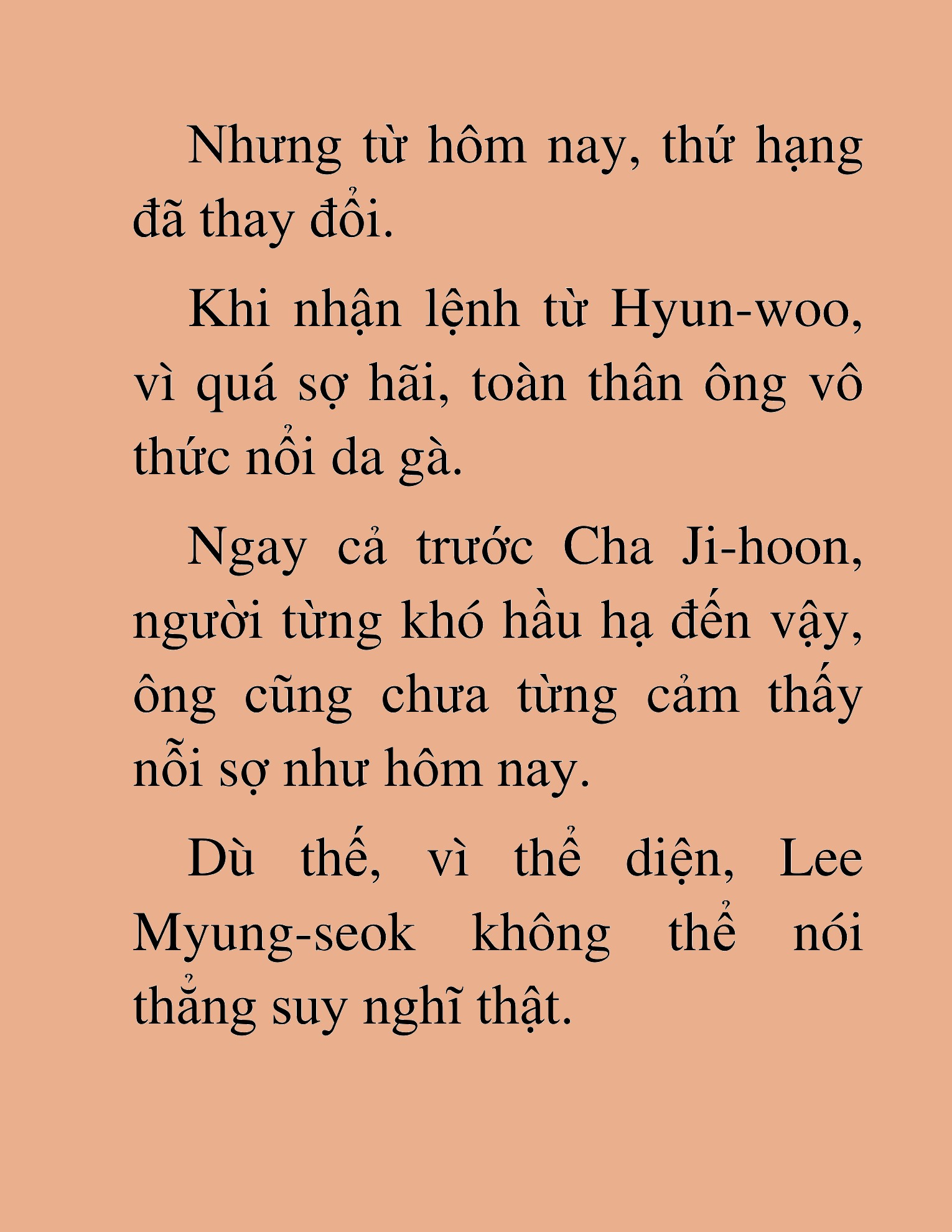 Nhưng từ hôm nay, thứ hạng đã thay đổi.

Khi nhận lệnh từ Hyun-woo, vì quá sợ hãi, toàn thân ông vô thức nổi da gà.

Ngay cả trước Cha Ji-hoon, người từng khó hầu hạ đến vậy, ông cũng chưa từng cảm thấy nỗi sợ như hôm nay.

Dù thế, vì thể diện, Lee Myung-seok không thể nói thẳng suy nghĩ thật.